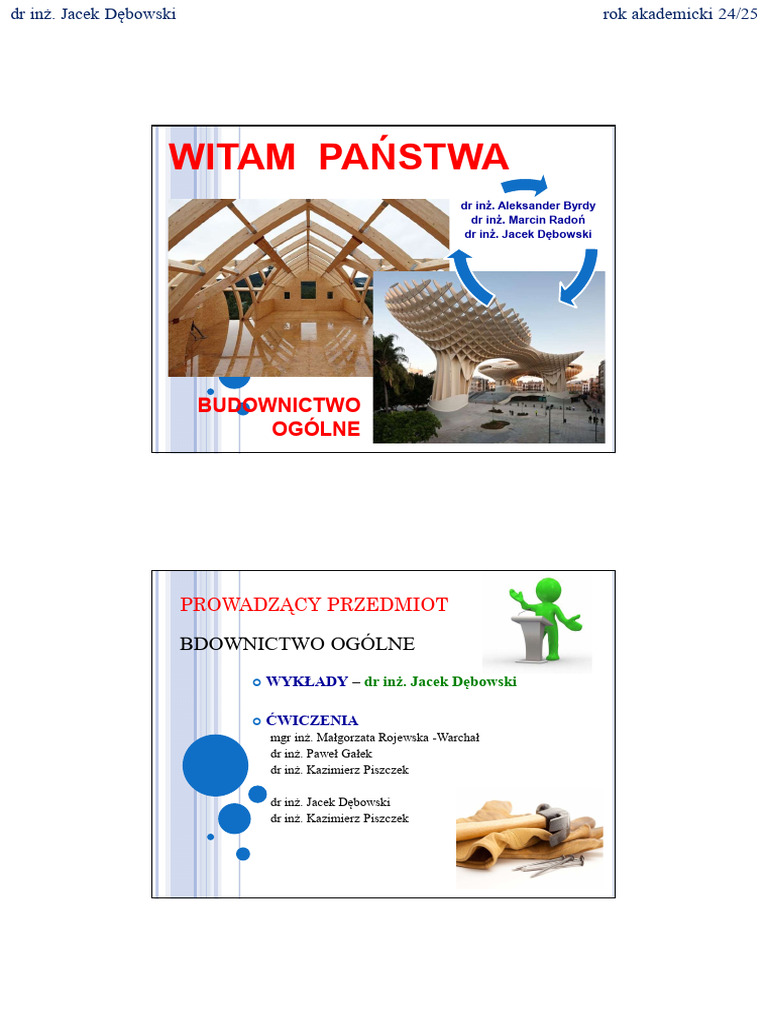 dr inż. Jacek Dębowski

rok akademicki 24/25

WITAM PAŃSTWA

dr inż. Aleksander Byrdy
dr inż. Marcin Radoń
dr inż. Jacek Dębowski

BUDOWNICTWO OGÓLNE

PROWADZĄCY PRZEDMIOT

BDOWNICTWO OGÓLNE

WYKŁADY – dr inż. Jacek Dębowski

ĆWICZENIA
mgr inż. Małgorzata Rojewska -Warchał
dr inż. Paweł Gałek
dr inż. Kazimierz Piszczek

dr inż. Jacek Dębowski
dr inż. Kazimierz Piszczek